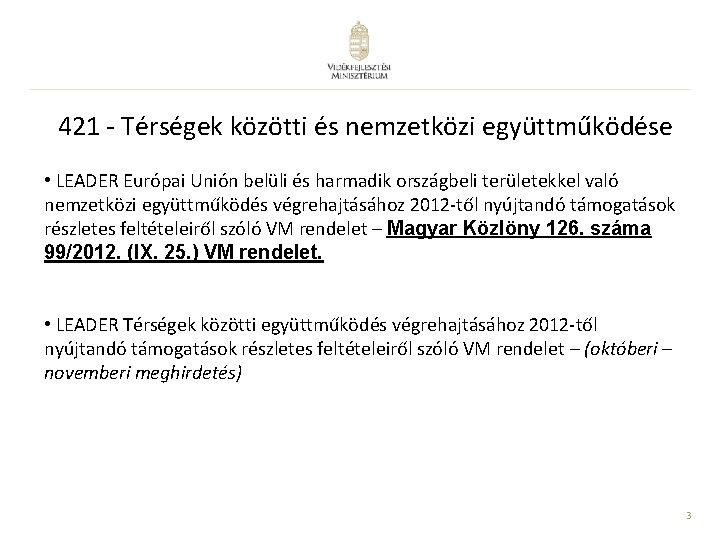 VIDÉKFEJLESZTÉSI MINISZTÉRIUM

421 - Térségek közötti és nemzetközi együttműködése

• LEADER Európai Unión belüli és harmadik országbeli területekkel való nemzetközi együttműködés végrehajtásához 2012-től nyújtandó támogatások részletes feltételeiről szóló VM rendelet – Magyar Közlöny 126. száma 99/2012. (IX. 25.) VM rendelet.

• LEADER Térségek közötti együttműködés végrehajtásához 2012-től nyújtandó támogatások részletes feltételeiről szóló VM rendelet – (októberi – novemberi meghirdetés)

3